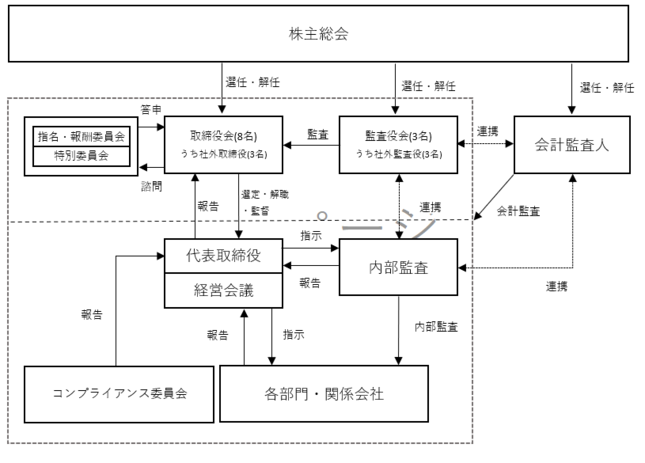 株主総会

選任・解任

選任・解任

選任・解任

答申

指名・報酬委員会

特別委員会

諮問

取締役会(8名)
うち社外取締役(3名)

監査

監査役会(3名)
うち社外監査役(3名)

連携

会計監査人

報告

選定・解職・監督

連携

会計監査

代表取締役

経営会議

指示

報告

内部監査

連携

報告

報告

指示

内部監査

コンプライアンス委員会

各部門・関係会社